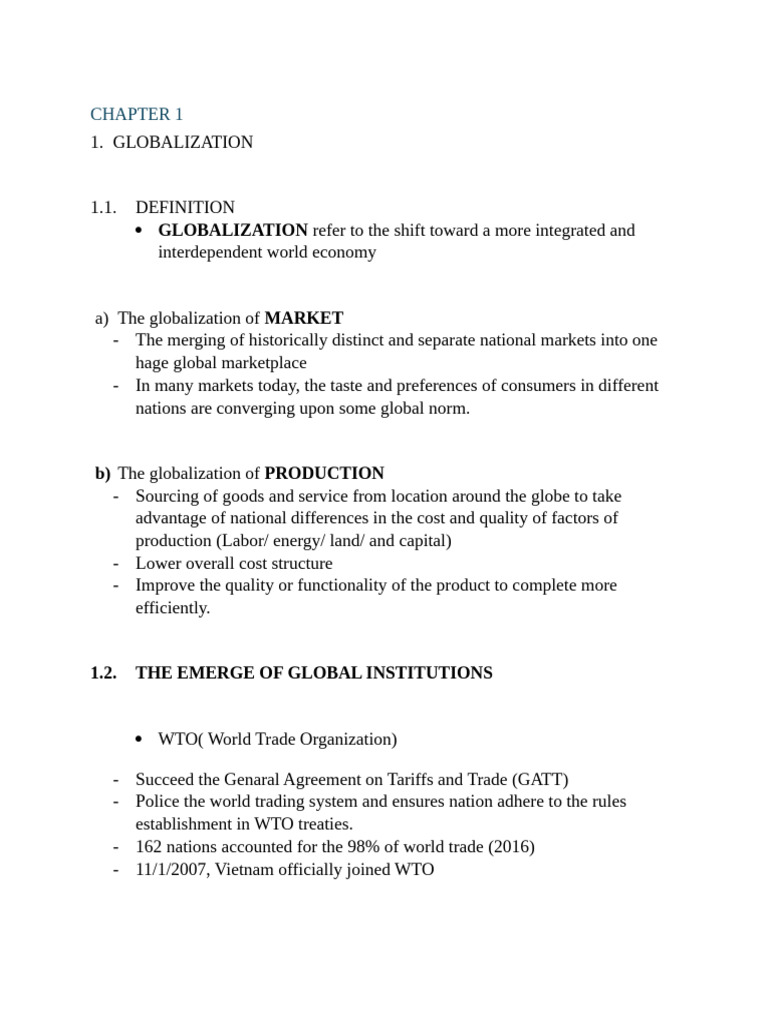 CHAPTER 1
1. GLOBALIZATION

1.1. DEFINITION
• GLOBALIZATION refer to the shift toward a more integrated and interdependent world economy

a) The globalization of MARKET
- The merging of historically distinct and separate national markets into one hage global marketplace
- In many markets today, the taste and preferences of consumers in different nations are converging upon some global norm.

b) The globalization of PRODUCTION
- Sourcing of goods and service from location around the globe to take advantage of national differences in the cost and quality of factors of production (Labor/ energy/ land/ and capital)
- Lower overall cost structure
- Improve the quality or functionality of the product to complete more efficiently.

1.2. THE EMERGE OF GLOBAL INSTITUTIONS

• WTO( World Trade Organization)

- Succeed the Genaral Agreement on Tariffs and Trade (GATT)
- Police the world trading system and ensures nation adhere to the rules establishment in WTO treaties.
- 162 nations accounted for the 98% of world trade (2016)
- 11/1/2007, Vietnam officially joined WTO